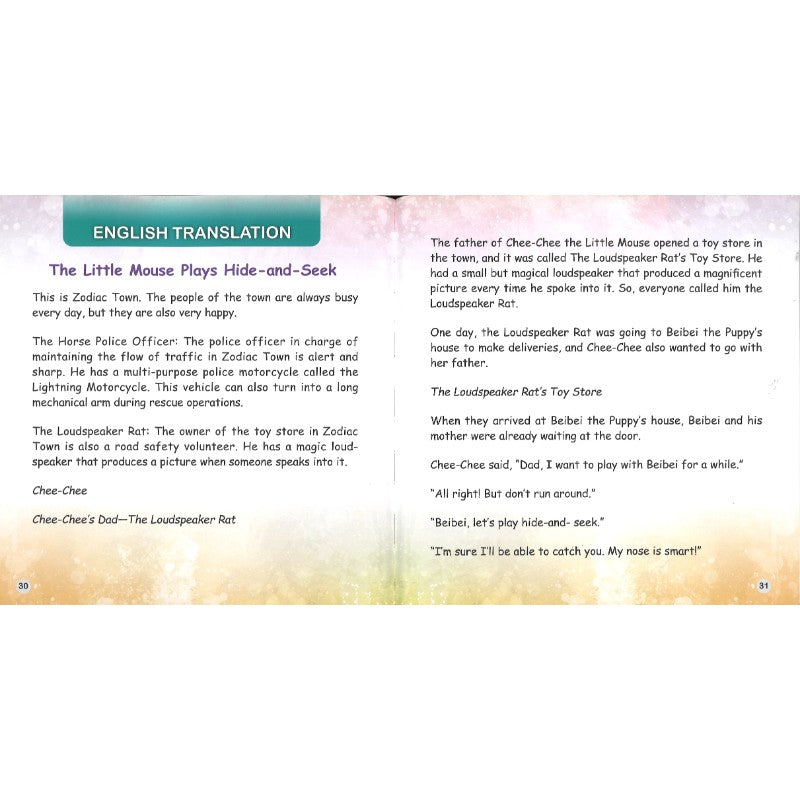 ENGLISH TRANSLATION

The Little Mouse Plays Hide-and-Seek

This is Zodiac Town. The people of the town are always busy every day, but they are also very happy.

The Horse Police Officer: The police officer in charge of maintaining the flow of traffic in Zodiac Town is alert and sharp. He has a multi-purpose police motorcycle called the Lightning Motorcycle. This vehicle can also turn into a long mechanical arm during rescue operations.

The Loudspeaker Rat: The owner of the toy store in Zodiac Town is also a road safety volunteer. He has a magic loudspeaker that produces a picture when someone speaks into it.

Chee-Chee

Chee-Chee's Dad—The Loudspeaker Rat

30

The father of Chee-Chee the Little Mouse opened a toy store in the town, and it was called The Loudspeaker Rat's Toy Store. He had a small but magical loudspeaker that produced a magnificent picture every time he spoke into it. So, everyone called him the Loudspeaker Rat.

One day, the Loudspeaker Rat was going to Beibei the Puppy's house to make deliveries, and Chee-Chee also wanted to go with her father.

The Loudspeaker Rat's Toy Store

When they arrived at Beibei the Puppy's house, Beibei and his mother were already waiting at the door.

Chee-Chee said, "Dad, I want to play with Beibei for a while."

"All right! But don't run around."

"Beibei, let's play hide-and- seek."

"I'm sure I'll be able to catch you. My nose is smart!"

31